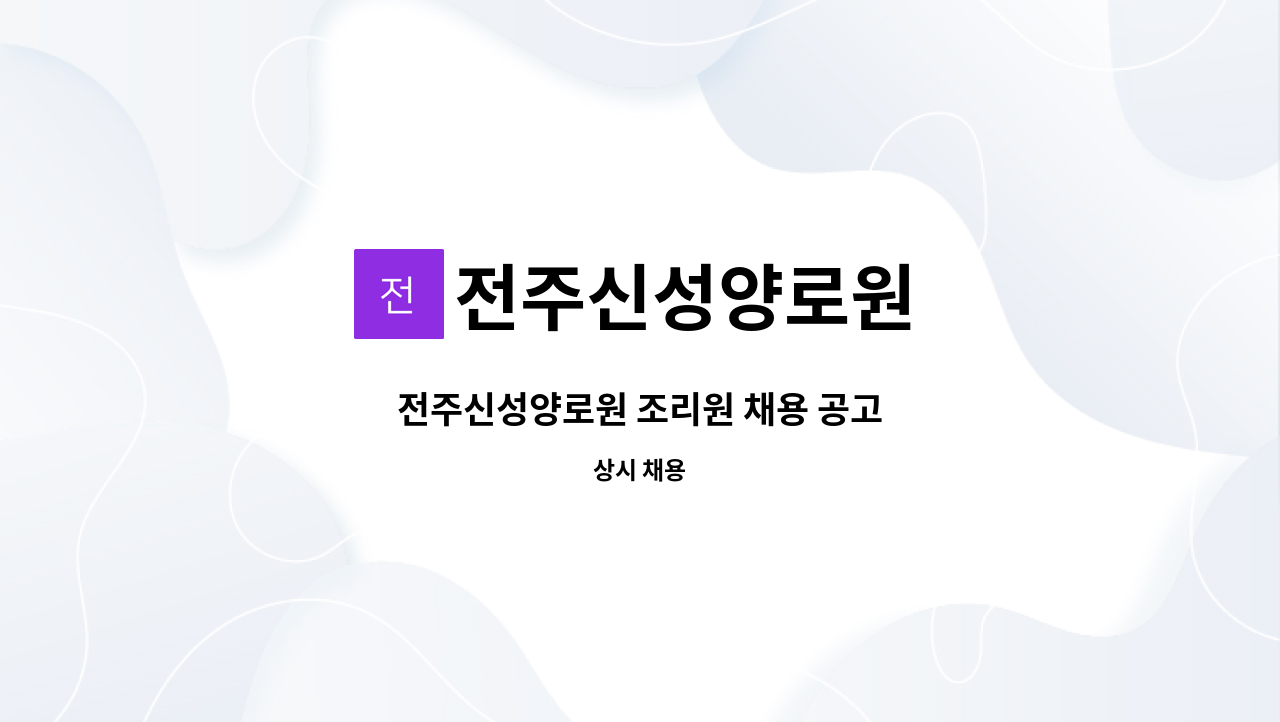 전 전주신성양로원

전주신성양로원 조리원 채용 공고

상시 채용